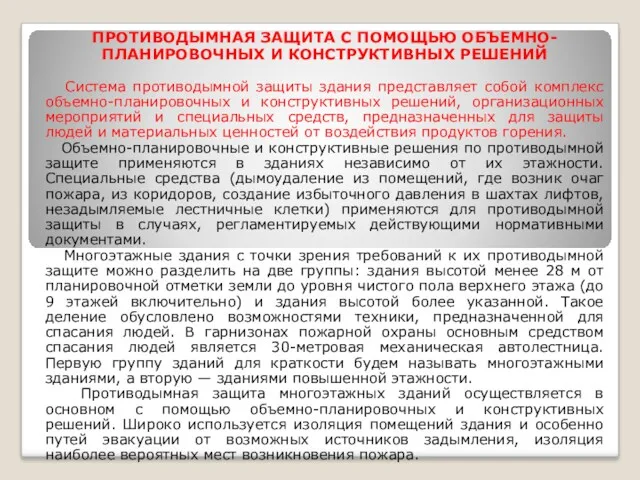 ПРОТИВОДЫМНАЯ ЗАЩИТА С ПОМОЩЬЮ ОБЪЕМНО-ПЛАНИРОВОЧНЫХ И КОНСТРУКТИВНЫХ РЕШЕНИЙ

Система противодымной защиты здания представляет собой комплекс объемно-планировочных и конструктивных решений, организационных мероприятий и специальных средств, предназначенных для защиты людей и материальных ценностей от воздействия продуктов горения.

Объемно-планировочные и конструктивные решения по противодымной защите применяются в зданиях независимо от их этажности. Специальные средства (дымоудаление из помещений, где возник очаг пожара, из коридоров, создание избыточного давления в шахтах лифтов, незадымляемые лестничные клетки) применяются для противодымной защиты в случаях, регламентируемых действующими нормативными документами.

Многоэтажные здания с точки зрения требований к их противодымной защите можно разделить на две группы: здания высотой менее 28 м от планировочной отметки земли до уровня чистого пола верхнего этажа (до 9 этажей включительно) и здания высотой более указанной. Такое деление обусловлено возможностями техники, предназначенной для спасания людей. В гарнизонах пожарной охраны основным средством спасания людей является 30-метровая механическая автолестница. Первую группу зданий для краткости будем называть многоэтажными зданиями, а вторую — зданиями повышенной этажности.

Противодымная защита многоэтажных зданий осуществляется в основном с помощью объемно-планировочных и конструктивных решений. Широко используется изоляция помещений здания и особенно путей эвакуации от возможных источников задымления, изоляция наиболее вероятных мест возникновения пожара.